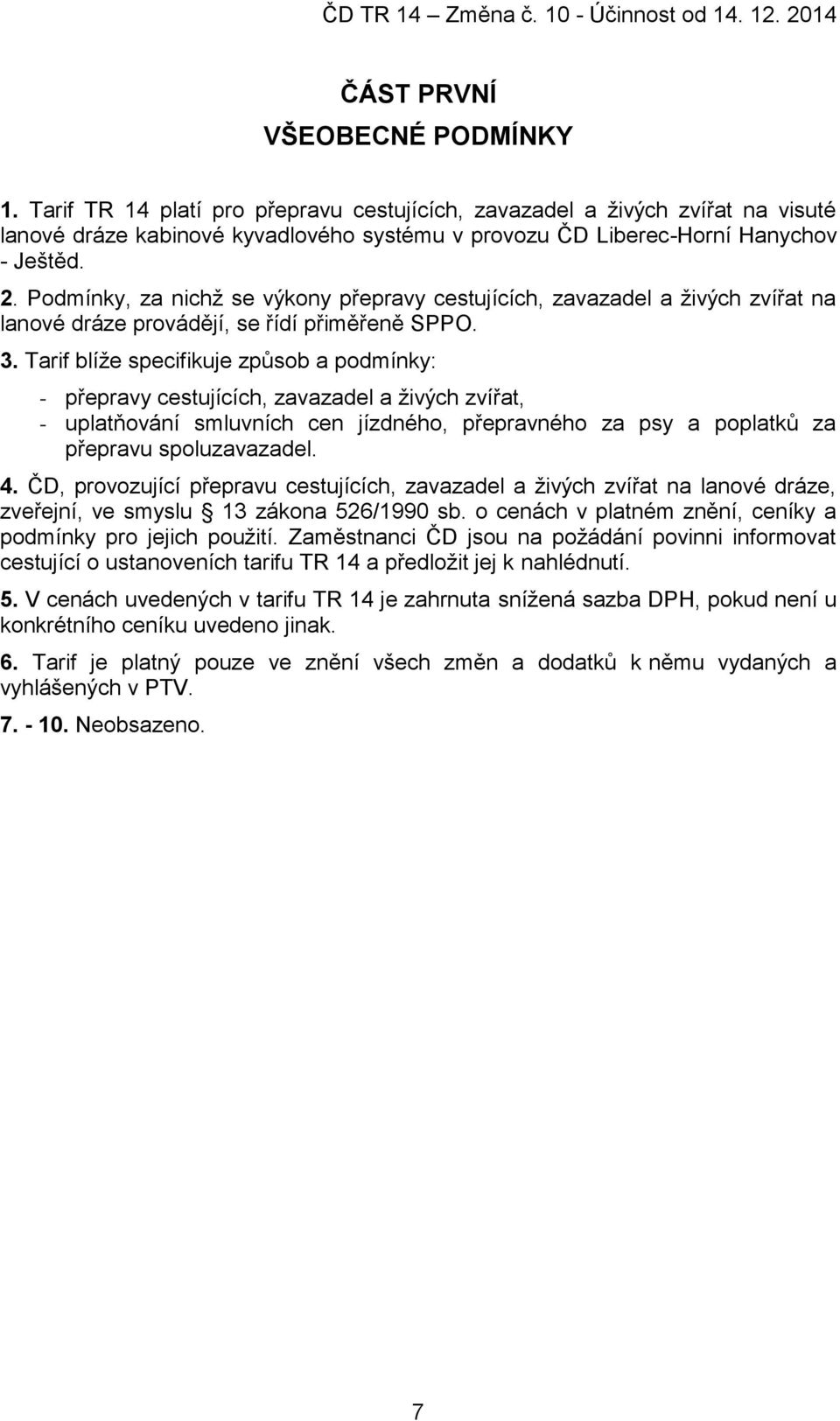 ČD TR 14 – Změna č. 10 - Účinnost od 14. 12. 2014

ČÁST PRVNÍ
VŠEOBECNÉ PODMÍNKY

1. Tarif TR 14 platí pro přepravu cestujících, zavazadel a živých zvířat na visuté lanové dráze kabinové kyvadlového systému v provozu ČD Liberec-Horní Hanychov - Ještěd.

2. Podmínky, za nichž se výkony přepravy cestujících, zavazadel a živých zvířat na lanové dráze provádějí, se řídí přiměřeně SPPO.

3. Tarif blíže specifikuje způsob a podmínky:
- přepravy cestujících, zavazadel a živých zvířat,
- uplatňování smluvních cen jízdného, přepravného za psy a poplatků za přepravu spoluzavazadel.

4. ČD, provozující přepravu cestujících, zavazadel a živých zvířat na lanové dráze, zveřejní, ve smyslu § 13 zákona 526/1990 sb. o cenách v platném znění, ceníky a podmínky pro jejich použití. Zaměstnanci ČD jsou na požádání povinni informovat cestující o ustanoveních tarifu TR 14 a předložit jej k nahlédnutí.

5. V cenách uvedených v tarifu TR 14 je zahrnuta snížená sazba DPH, pokud není u konkrétního ceníku uvedeno jinak.

6. Tarif je platný pouze ve znění všech změn a dodatků k němu vydaných a vyhlášených v PTV.

7. - 10. Neobsazeno.

7